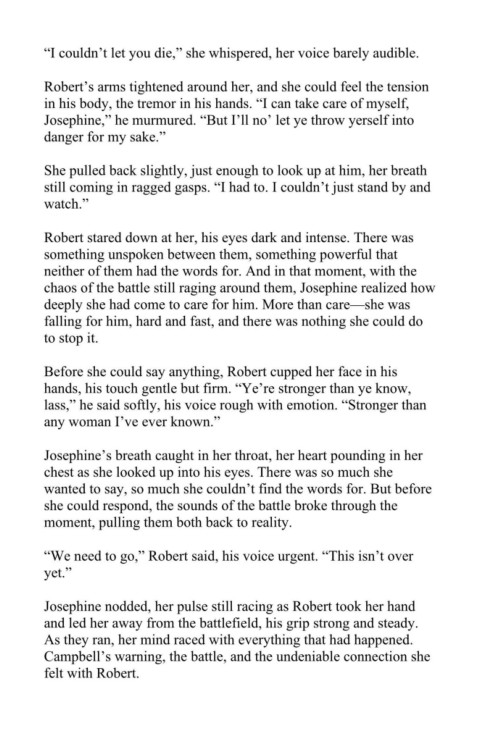 "I couldn't let you die," she whispered, her voice barely audible.

Robert's arms tightened around her, and she could feel the tension in his body, the tremor in his hands. "I can take care of myself, Josephine," he murmured. "But I'll no' let ye throw yerself into danger for my sake."

She pulled back slightly, just enough to look up at him, her breath still coming in ragged gasps. "I had to. I couldn't just stand by and watch."

Robert stared down at her, his eyes dark and intense. There was something unspoken between them, something powerful that neither of them had the words for. And in that moment, with the chaos of the battle still raging around them, Josephine realized how deeply she had come to care for him. More than care—she was falling for him, hard and fast, and there was nothing she could do to stop it.

Before she could say anything, Robert cupped her face in his hands, his touch gentle but firm. "Ye're stronger than ye know, lass," he said softly, his voice rough with emotion. "Stronger than any woman I've ever known."

Josephine's breath caught in her throat, her heart pounding in her chest as she looked up into his eyes. There was so much she wanted to say, so much she couldn't find the words for. But before she could respond, the sounds of the battle broke through the moment, pulling them both back to reality.

"We need to go," Robert said, his voice urgent. "This isn't over yet."

Josephine nodded, her pulse still racing as Robert took her hand and led her away from the battlefield, his grip strong and steady. As they ran, her mind raced with everything that had happened. Campbell's warning, the battle, and the undeniable connection she felt with Robert.